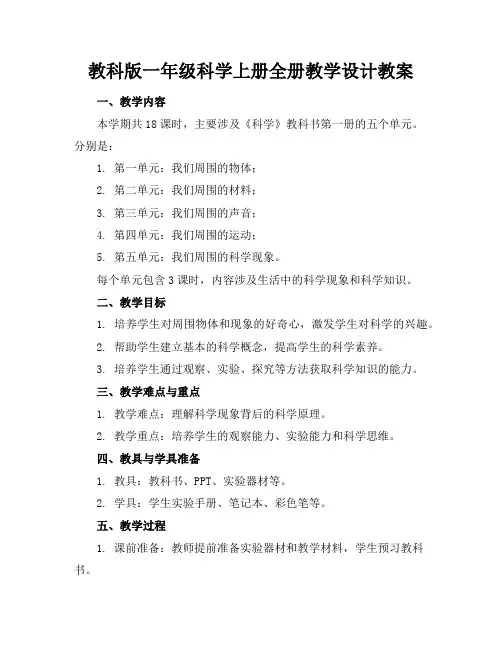 教科版一年级科学上册全册教学设计教案

一、教学内容

本学期共18课时，主要涉及《科学》教科书第一册的五个单元。分别是：

1. 第一单元：我们周围的物体；

2. 第二单元：我们周围的材料；

3. 第三单元：我们周围的声音；

4. 第四单元：我们周围的运动；

5. 第五单元：我们周围的科学现象。

每个单元包含3课时，内容涉及生活中的科学现象和科学知识。

二、教学目标

1. 培养学生对周围物体和现象的好奇心，激发学生对科学的兴趣。

2. 帮助学生建立基本的科学概念，提高学生的科学素养。

3. 培养学生通过观察、实验、探究等方法获取科学知识的能力。

三、教学难点与重点

1. 教学难点：理解科学现象背后的科学原理。

2. 教学重点：培养学生的观察能力、实验能力和科学思维。

四、教具与学具准备

1. 教具：教科书、PPT、实验器材等。

2. 学具：学生实验手册、笔记本、彩色笔等。

五、教学过程

1. 课前准备：教师提前准备实验器材和教学材料，学生预习教科书。